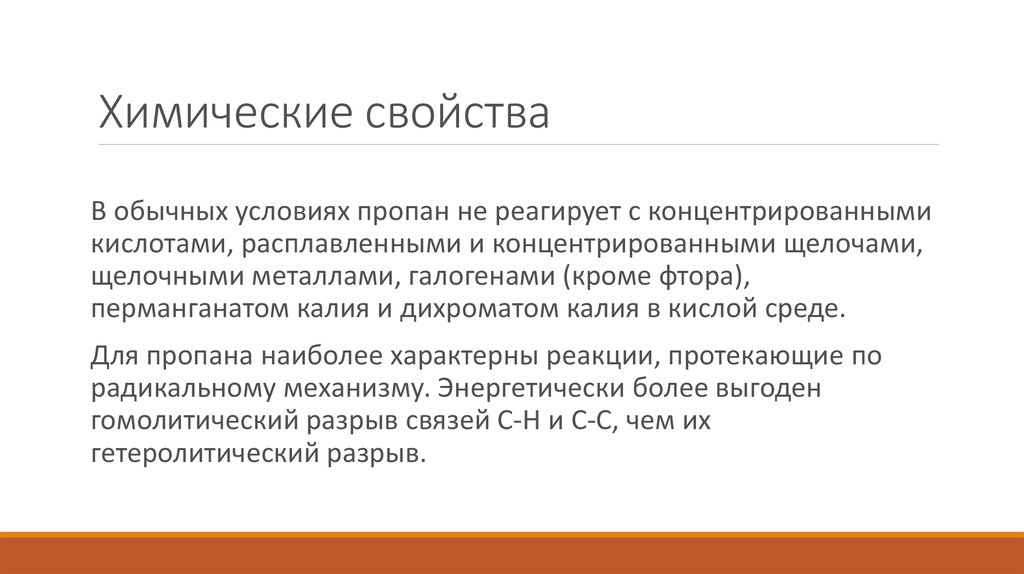 Химические свойства

В обычных условиях пропан не реагирует с концентрированными кислотами, расплавленными и концентрированными щелочами, щелочными металлами, галогенами (кроме фтора), перманганатом калия и дихроматом калия в кислой среде.

Для пропана наиболее характерны реакции, протекающие по радикальному механизму. Энергетически более выгоден гомолитический разрыв связей С-Н и С-С, чем их гетеролитический разрыв.